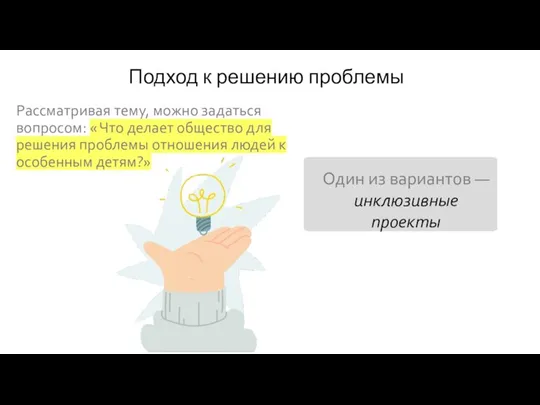 Подход к решению проблемы

Рассматривая тему, можно задаться вопросом: «Что делает общество для решения проблемы отношения людей к особенным детям?»

Один из вариантов — инклюзивные проекты